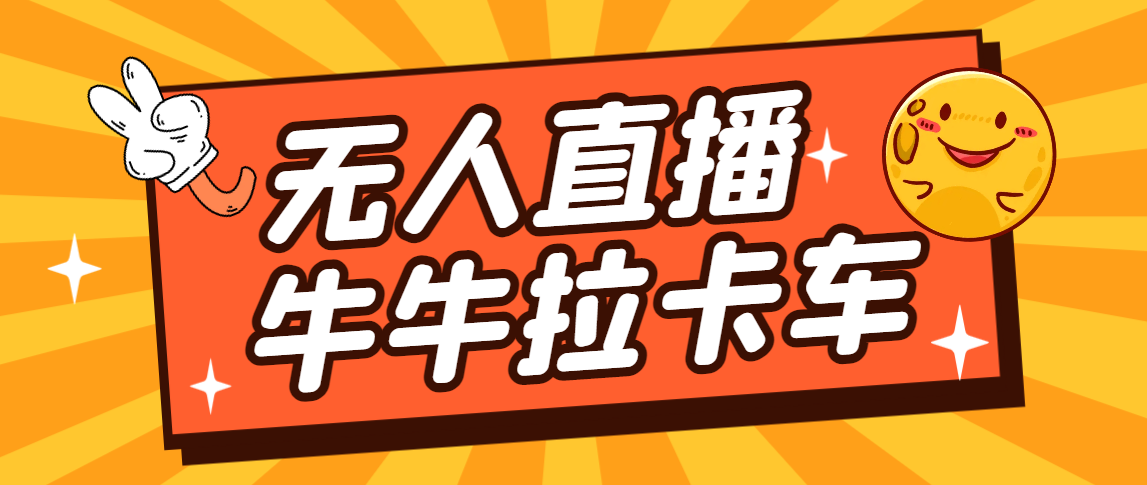 无人直播
牛牛拉卡车